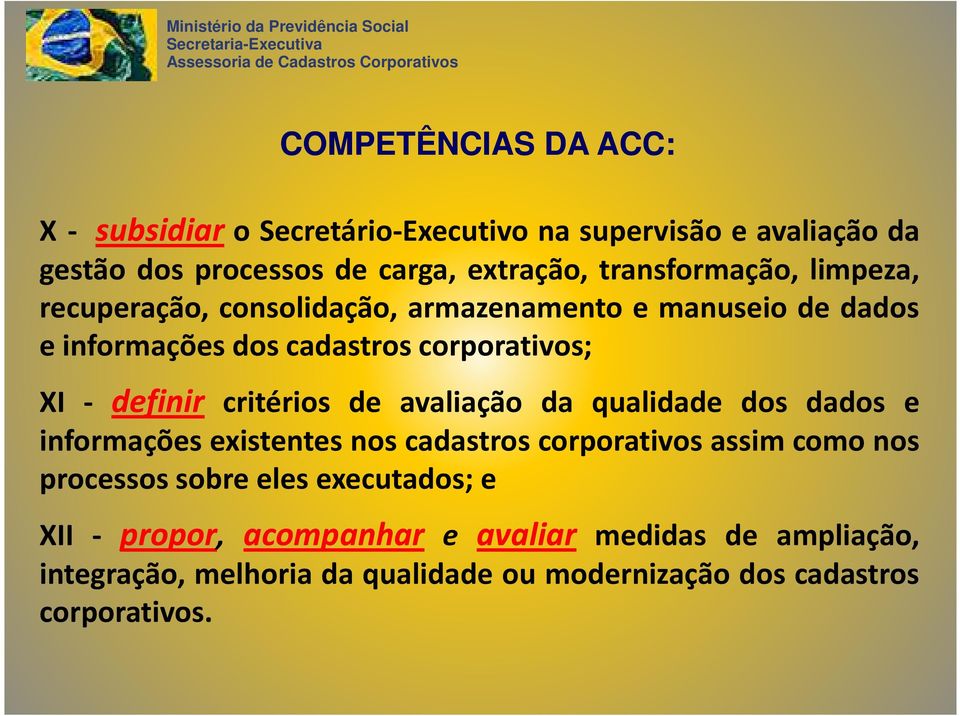 Ministério da Previdência Social
Secretaria-Executiva
Assessoria de Cadastros Corporativos

COMPETÊNCIAS DA ACC:

X - subsidiar o Secretário-Executivo na supervisão e avaliação da gestão dos processos de carga, extração, transformação, limpeza, recuperação, consolidação, armazenamento e manuseio de dados e informações dos cadastros corporativos;

XI - definir critérios de avaliação da qualidade dos dados e informações existentes nos cadastros corporativos assim como nos processos sobre eles executados; e

XII - propor, acompanhar e avaliar medidas de ampliação, integração, melhoria da qualidade ou modernização dos cadastros corporativos.